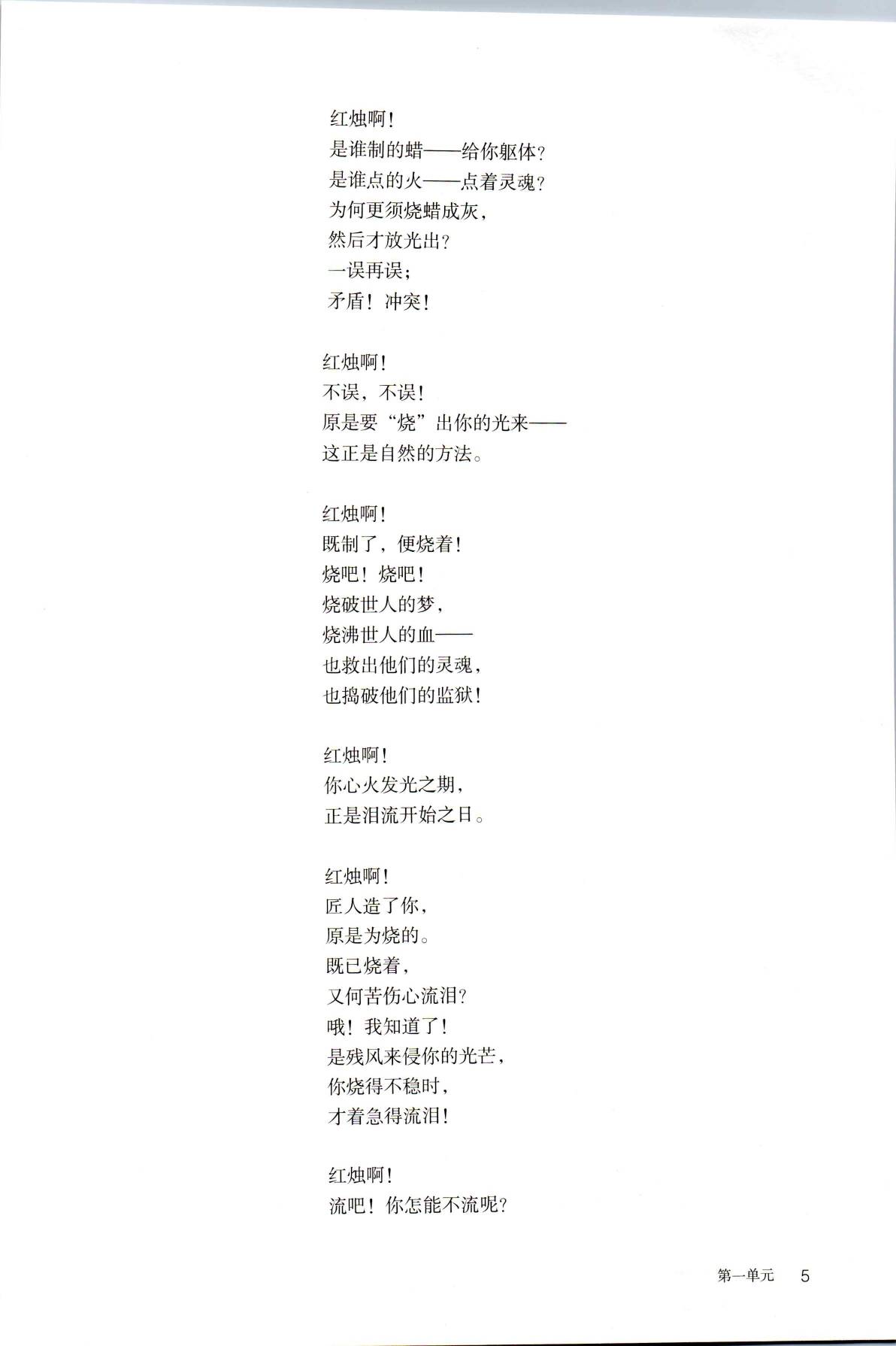 红烛啊！
是谁制的蜡——给你躯体？
是谁点的火——点着灵魂？
为何更须烧蜡成灰，
然后才放光出？
一误再误；
矛盾！冲突！

红烛啊！
不误，不误！
原是要“烧”出你的光来——
这正是自然的方法。

红烛啊！
既制了，便烧着！
烧吧！烧吧！
烧破世人的梦，
烧沸世人的血——
也救出他们的灵魂，
也捣破他们的监狱！

红烛啊！
你心火发光之期，
正是泪流开始之日。

红烛啊！
匠人造了你，
原是为烧的。
既已烧着，
又何苦伤心流泪？
哦！我知道了！
是残风来侵你的光芒，
你烧得不稳时，
才着急得流泪！

红烛啊！
流吧！你怎能不流呢？

第一单元　5